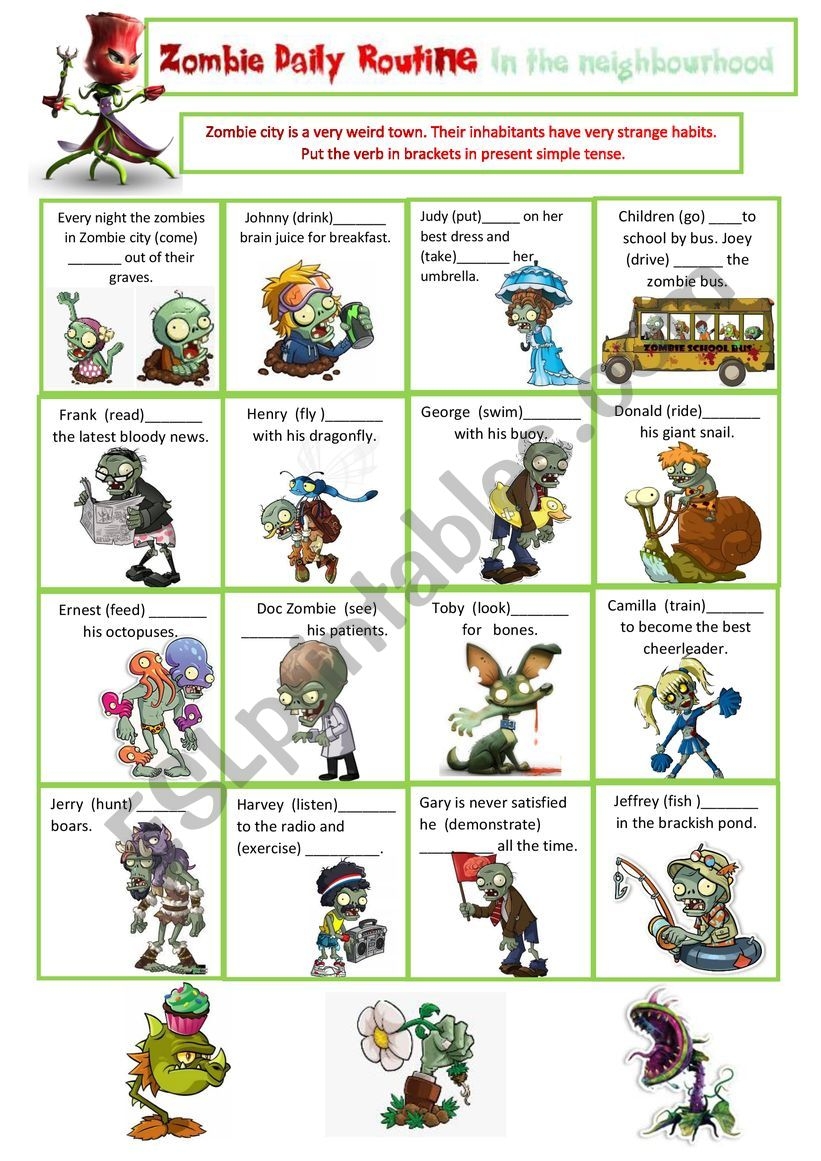 Zombie Daily Routine In the neighbourhood

Zombie city is a very weird town. Their inhabitants have very strange habits. Put the verb in brackets in present simple tense.

Every night the zombies in Zombie city (come) ____ out of their graves.

Johnny (drink)____ brain juice for breakfast.

Judy (put)____ on her best dress and (take)____ her umbrella.

Children (go) ____to school by bus. Joey (drive) ____ the zombie bus.

ZOMBIE SCHOOL BUS

Frank (read)____ the latest bloody news.

Henry (fly )____ with his dragonfly.

George (swim)____ with his buoy.

Donald (ride)____ his giant snail.

Ernest (feed) ____ his octopuses.

Doc Zombie (see) ____ his patients.

Toby (look)____ for bones.

Camilla (train)____ to become the best cheerleader.

Jerry (hunt) ____ boars.

Harvey (listen)____ to the radio and (exercise) ____.

Gary is never satisfied he (demonstrate) ____ all the time.

Jeffrey (fish )____ in the brackish pond.

ESLprintables.com